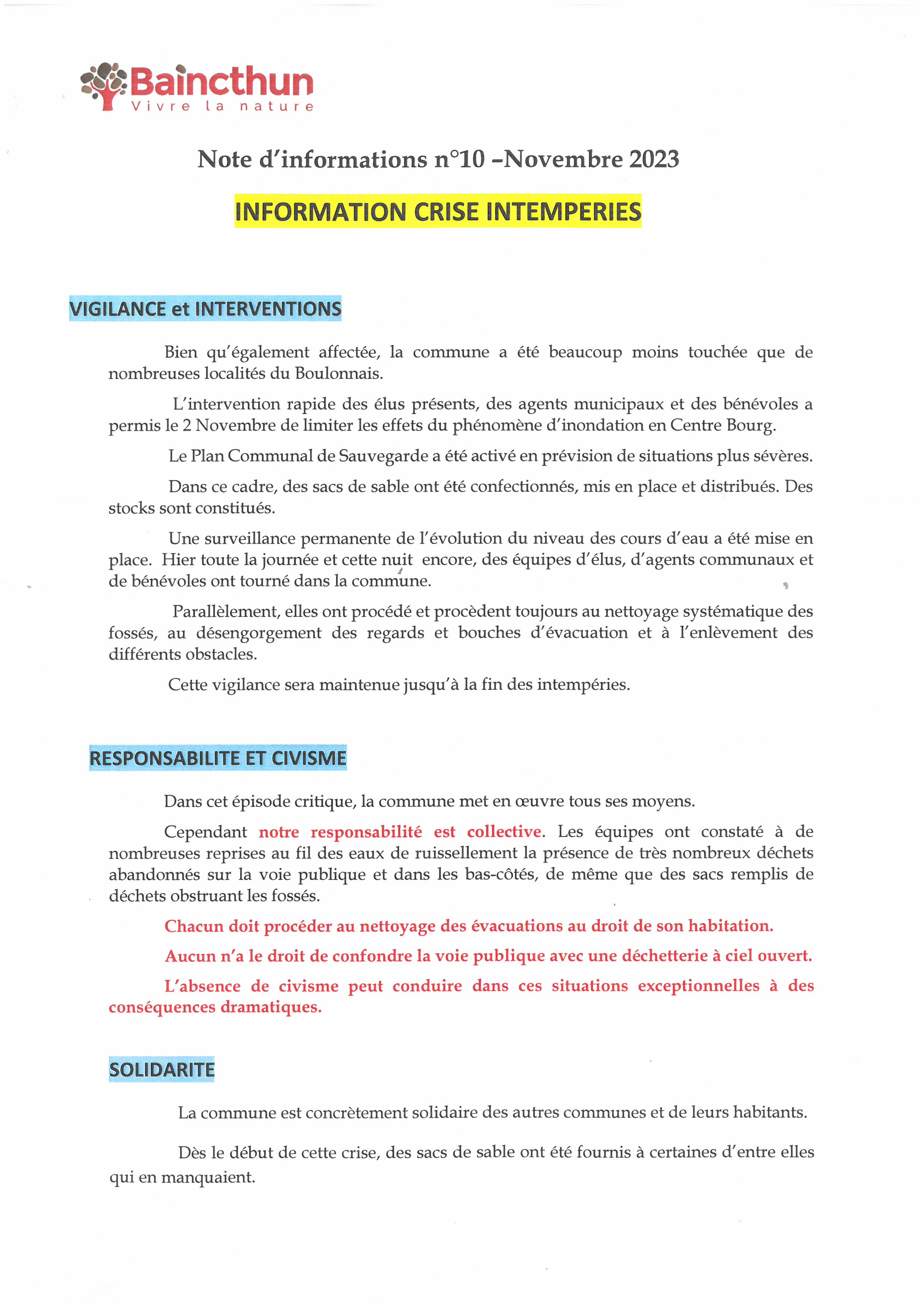 Baincthun
Vivre la nature

Note d'informations n°10 –Novembre 2023

INFORMATION CRISE INTEMPERIES

VIGILANCE et INTERVENTIONS

Bien qu'également affectée, la commune a été beaucoup moins touchée que de nombreuses localités du Boulonnais.

L'intervention rapide des élus présents, des agents municipaux et des bénévoles a permis le 2 Novembre de limiter les effets du phénomène d'inondation en Centre Bourg.

Le Plan Communal de Sauvegarde a été activé en prévision de situations plus sévères.

Dans ce cadre, des sacs de sable ont été confectionnés, mis en place et distribués. Des stocks sont constitués.

Une surveillance permanente de l'évolution du niveau des cours d'eau a été mise en place. Hier toute la journée et cette nuit encore, des équipes d'élus, d'agents communaux et de bénévoles ont tourné dans la commune.

Parallèlement, elles ont procédé et procèdent toujours au nettoyage systématique des fossés, au désengorgement des regards et bouches d'évacuation et à l'enlèvement des différents obstacles.

Cette vigilance sera maintenue jusqu'à la fin des intempéries.

RESPONSABILITE ET CIVISME

Dans cet épisode critique, la commune met en œuvre tous ses moyens.

Cependant notre responsabilité est collective. Les équipes ont constaté à de nombreuses reprises au fil des eaux de ruissellement la présence de très nombreux déchets abandonnés sur la voie publique et dans les bas-côtés, de même que des sacs remplis de déchets obstruant les fossés.

Chacun doit procéder au nettoyage des évacuations au droit de son habitation.

Aucun n'a le droit de confondre la voie publique avec une déchetterie à ciel ouvert.

L'absence de civisme peut conduire dans ces situations exceptionnelles à des conséquences dramatiques.

SOLIDARITE

La commune est concrètement solidaire des autres communes et de leurs habitants.

Dès le début de cette crise, des sacs de sable ont été fournis à certaines d'entre elles qui en manquaient.